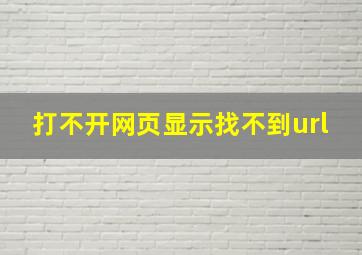 打不开网页显示找不到url